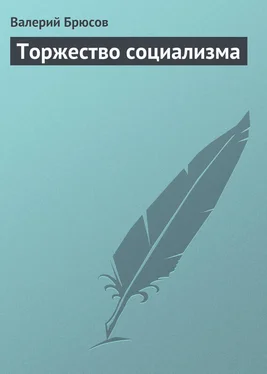 Валерий Брюсов

Торжество социализма